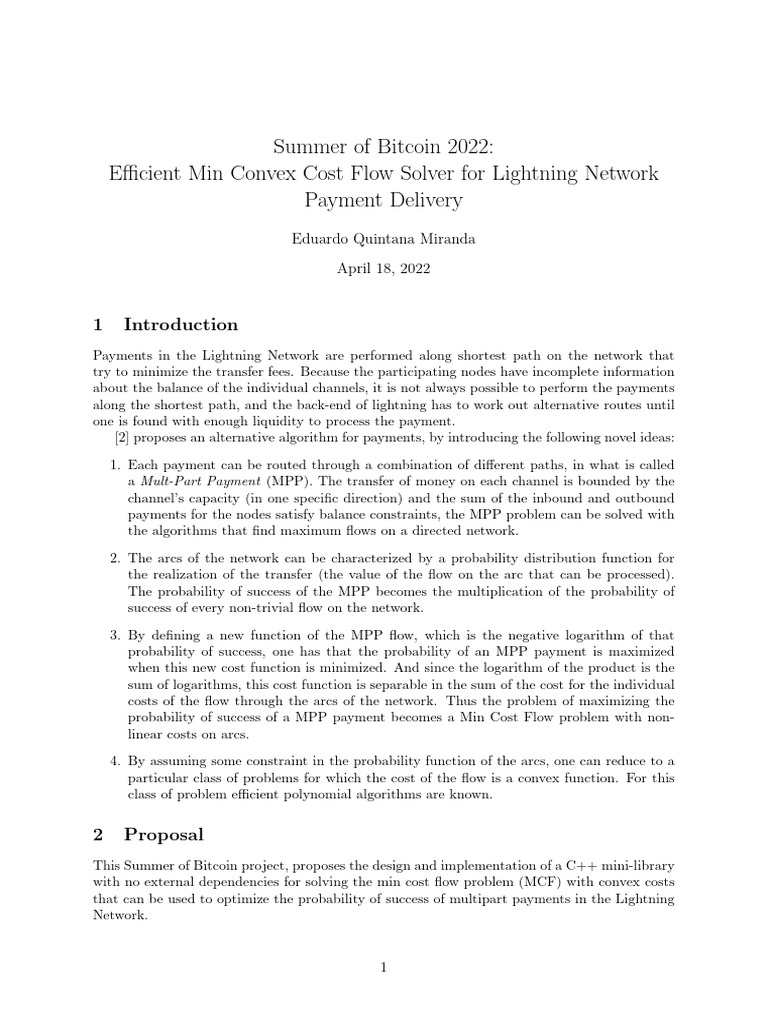 Summer of Bitcoin 2022:
Efficient Min Convex Cost Flow Solver for Lightning Network Payment Delivery

Eduardo Quintana Miranda

April 18, 2022

1 Introduction

Payments in the Lightning Network are performed along shortest path on the network that try to minimize the transfer fees. Because the participating nodes have incomplete information about the balance of the individual channels, it is not always possible to perform the payments along the shortest path, and the back-end of lightning has to work out alternative routes until one is found with enough liquidity to process the payment.

[2] proposes an alternative algorithm for payments, by introducing the following novel ideas:

1. Each payment can be routed through a combination of different paths, in what is called a Mult-Part Payment (MPP). The transfer of money on each channel is bounded by the channel's capacity (in one specific direction) and the sum of the inbound and outbound payments for the nodes satisfy balance constraints, the MPP problem can be solved with the algorithms that find maximum flows on a directed network.

2. The arcs of the network can be characterized by a probability distribution function for the realization of the transfer (the value of the flow on the arc that can be processed). The probability of success of the MPP becomes the multiplication of the probability of success of every non-trivial flow on the network.

3. By defining a new function of the MPP flow, which is the negative logarithm of that probability of success, one has that the probability of an MPP payment is maximized when this new cost function is minimized. And since the logarithm of the product is the sum of logarithms, this cost function is separable in the sum of the cost for the individual costs of the flow through the arcs of the network. Thus the problem of maximizing the probability of success of a MPP payment becomes a Min Cost Flow problem with non-linear costs on arcs.

4. By assuming some constraint in the probability function of the arcs, one can reduce to a particular class of problems for which the cost of the flow is a convex function. For this class of problem efficient polynomial algorithms are known.

2 Proposal

This Summer of Bitcoin project, proposes the design and implementation of a C++ mini-library with no external dependencies for solving the min cost flow problem (MCF) with convex costs that can be used to optimize the probability of success of multipart payments in the Lightning Network.

1